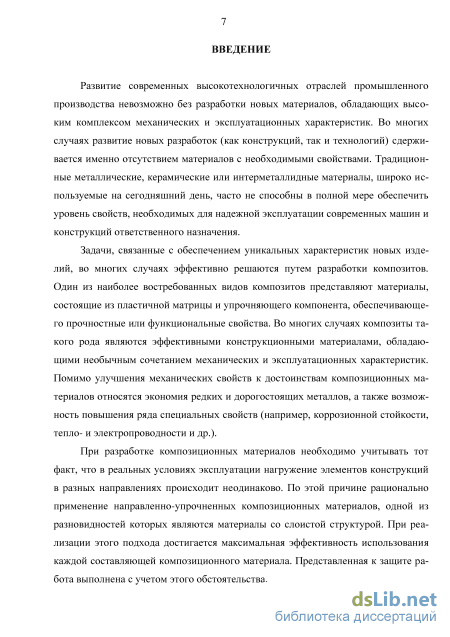 7

ВВЕДЕНИЕ

Развитие современных высокотехнологичных отраслей промышленного производства невозможно без разработки новых материалов, обладающих высоким комплексом механических и эксплуатационных характеристик. Во многих случаях развитие новых разработок (как конструкций, так и технологий) сдерживается именно отсутствием материалов с необходимыми свойствами. Традиционные металлические, керамические или интерметаллидные материалы, широко используемые на сегодняшний день, часто не способны в полной мере обеспечить уровень свойств, необходимых для надежной эксплуатации современных машин и конструкций ответственного назначения.

Задачи, связанные с обеспечением уникальных характеристик новых изделий, во многих случаях эффективно решаются путем разработки композитов. Один из наиболее востребованных видов композитов представляют материалы, состоящие из пластичной матрицы и упрочняющего компонента, обеспечивающего прочностные или функциональные свойства. Во многих случаях композиты такого рода являются эффективными конструкционными материалами, обладающими необычным сочетанием механических и эксплуатационных характеристик. Помимо улучшения механических свойств к достоинствам композиционных материалов относятся экономия редких и дорогостоящих металлов, а также возможность повышения ряда специальных свойств (например, коррозионной стойкости, тепло- и электропроводности и др.).

При разработке композиционных материалов необходимо учитывать тот факт, что в реальных условиях эксплуатации нагружение элементов конструкций в разных направлениях происходит неодинаково. По этой причине рационально применение направленно-упрочненных композиционных материалов, одной из разновидностей которых являются материалы со слоистой структурой. При реализации этого подхода достигается максимальная эффективность использования каждой составляющей композиционного материала. Представленная к защите работа выполнена с учетом этого обстоятельства.

dsLib.net
библиотека диссертаций